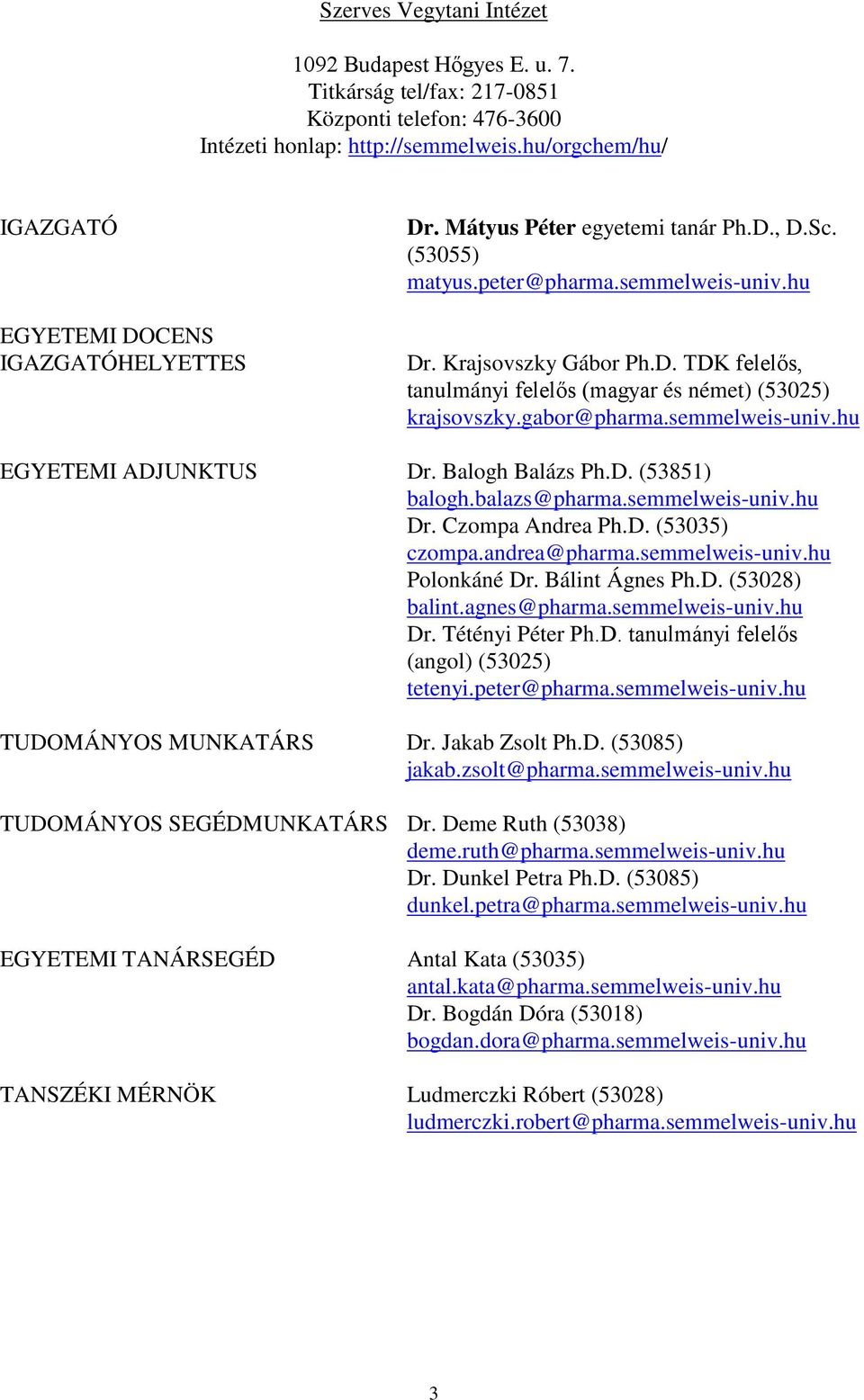 Szerves Vegytani Intézet

1092 Budapest Hőgyes E. u. 7.
Titkárság tel/fax: 217-0851
Központi telefon: 476-3600
Intézeti honlap: http://semmelweis.hu/orgchem/hu/

IGAZGATÓ

Dr. Mátyus Péter egyetemi tanár Ph.D., D.Sc. (53055)
matyus.peter@pharma.semmelweis-univ.hu

EGYETEMI DOCENS
IGAZGATÓHELYETTES

Dr. Krajsovszky Gábor Ph.D. TDK felelős, tanulmányi felelős (magyar és német) (53025)
krajsovszky.gabor@pharma.semmelweis-univ.hu

EGYETEMI ADJUNKTUS

Dr. Balogh Balázs Ph.D. (53851)
balogh.balazs@pharma.semmelweis-univ.hu
Dr. Czompa Andrea Ph.D. (53035)
czompa.andrea@pharma.semmelweis-univ.hu
Polonkáné Dr. Bálint Ágnes Ph.D. (53028)
balint.agnes@pharma.semmelweis-univ.hu
Dr. Tétényi Péter Ph.D. tanulmányi felelős (angol) (53025)
tetenyi.peter@pharma.semmelweis-univ.hu

TUDOMÁNYOS MUNKATÁRS

Dr. Jakab Zsolt Ph.D. (53085)
jakab.zsolt@pharma.semmelweis-univ.hu

TUDOMÁNYOS SEGÉDMUNKATÁRS

Dr. Deme Ruth (53038)
deme.ruth@pharma.semmelweis-univ.hu
Dr. Dunkel Petra Ph.D. (53085)
dunkel.petra@pharma.semmelweis-univ.hu

EGYETEMI TANÁRSEGÉD

Antal Kata (53035)
antal.kata@pharma.semmelweis-univ.hu
Dr. Bogdán Dóra (53018)
bogdan.dora@pharma.semmelweis-univ.hu

TANSZÉKI MÉRNÖK

Ludmerczki Róbert (53028)
ludmerczki.robert@pharma.semmelweis-univ.hu

3